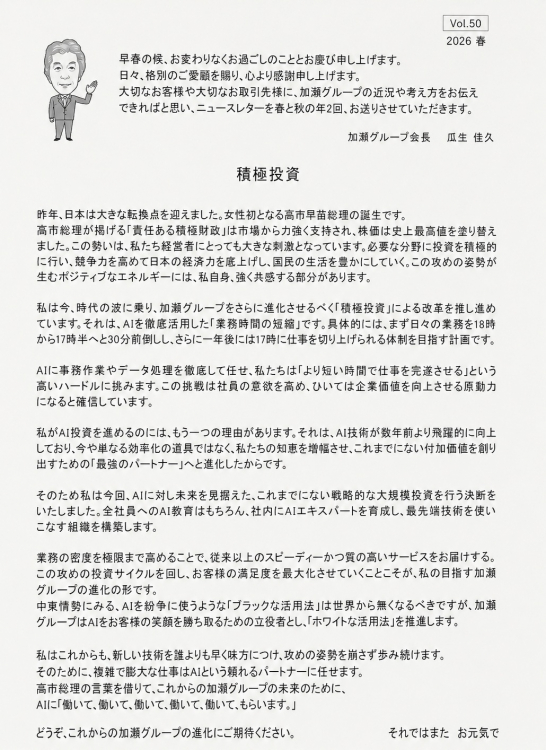 Vol.50
2026 春

早春の候、お変わりなくお過ごしのこととお慶び申し上げます。
日々、格別のご愛顧を賜り、心より感謝申し上げます。
大切なお客様や大切なお取引先様に、加瀬グループの近況や考え方をお伝えできればと思い、ニュースレターを春と秋の年2回、お送りさせていただきます。

加瀬グループ会長　瓜生 佳久

積極投資

昨年、日本は大きな転換点を迎えました。女性初となる高市早苗総理の誕生です。
高市総理が掲げる「責任ある積極財政」は市場から力強く支持され、株価は史上最高値を塗り替えました。この勢いは、私たち経営者にとっても大きな刺激となっています。必要な分野に投資を積極的に行い、競争力を高めて日本の経済力を底上げし、国民の生活を豊かにしていく。この攻めの姿勢が生むポジティブなエネルギーには、私自身、強く共感する部分があります。

私は今、時代の波に乗り、加瀬グループをさらに進化させるべく「積極投資」による改革を推し進めています。それは、AIを徹底活用した「業務時間の短縮」です。具体的には、まず日々の業務を18時から17時半へと30分前倒しし、さらに一年後には17時に仕事を切り上げられる体制を目指す計画です。

AIに事務作業やデータ処理を徹底して任せ、私たちは「より短い時間で仕事を完遂させる」という高いハードルに挑みます。この挑戦は社員の意欲を高め、ひいては企業価値を向上させる原動力になると確信しています。

私がAI投資を進めるのには、もう一つの理由があります。それは、AI技術が数年前より飛躍的に向上しており、今や単なる効率化の道具ではなく、私たちの知恵を増幅させ、これまでにない付加価値を創り出すための「最強のパートナー」へと進化したからです。

そのため私は今回、AIに対し未来を見据えた、これまでにない戦略的な大規模投資を行う決断をいたしました。全社員へのAI教育はもちろん、社内にAIエキスパートを育成し、最先端技術を使いこなす組織を構築します。

業務の密度を極限まで高めることで、従来以上のスピーディーかつ質の高いサービスをお届けする。この攻めの投資サイクルを回し、お客様の満足度を最大化させていくことこそが、私の目指す加瀬グループの進化の形です。
中東情勢にみる、AIを紛争に使うような「ブラックな活用法」は世界から無くなるべきですが、加瀬グループはAIをお客様の笑顔を勝ち取るための立役者とし、「ホワイトな活用法」を推進します。

私はこれからも、新しい技術を誰よりも早く味方につけ、攻めの姿勢を崩さず歩み続けます。
そのために、複雑で膨大な仕事はAIという頼れるパートナーに任せます。
高市総理の言葉を借りて、これからの加瀬グループの未来のために、
AIに「働いて、働いて、働いて、働いて、働いて、もらいます。」

どうぞ、これからの加瀬グループの進化にご期待ください。　それではまた　お元気で